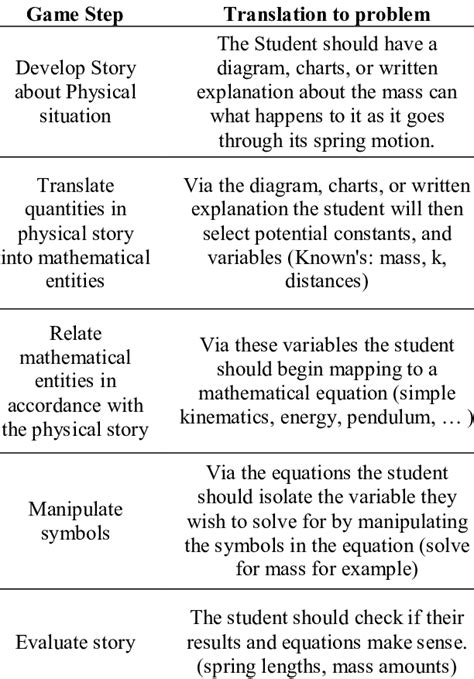 | Game Step | Translation to problem |
|---|---|
| Develop Story about Physical situation | The Student should have a diagram, charts, or written explanation about the mass can what happens to it as it goes through its spring motion. |
| Translate quantities in physical story into mathematical entities | Via the diagram, charts, or written explanation the student will then select potential constants, and variables (Known's: mass, k, distances) |
| Relate mathematical entities in accordance with the physical story | Via these variables the student should begin mapping to a mathematical equation (simple kinematics, energy, pendulum, … ) |
| Manipulate symbols | Via the equations the student should isolate the variable they wish to solve for by manipulating the symbols in the equation (solve for mass for example) |
| Evaluate story | The student should check if their results and equations make sense. (spring lengths, mass amounts) |